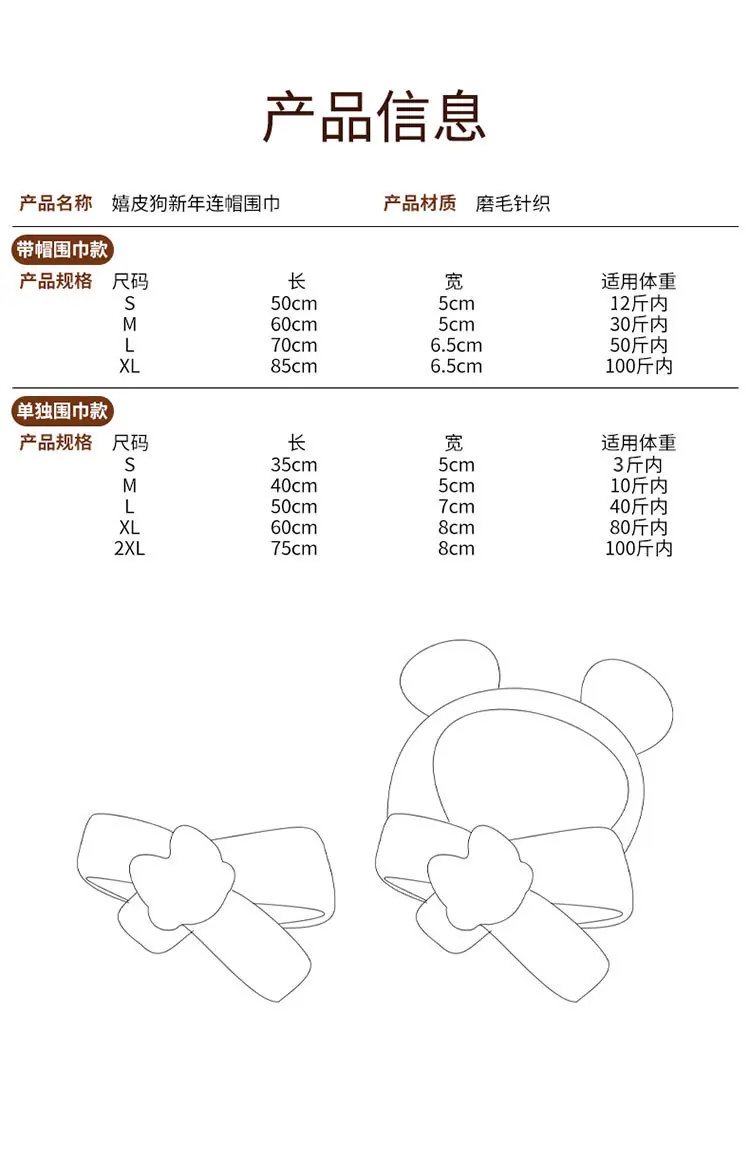 产品信息

产品名称 嬉皮狗新年连帽围巾 产品材质 磨毛针织

带帽围巾款

产品规格

| 尺码 | 长 | 宽 | 适用体重 |
|---|---|---|---|
| S | 50cm | 5cm | 12斤内 |
| M | 60cm | 5cm | 30斤内 |
| L | 70cm | 6.5cm | 50斤内 |
| XL | 85cm | 6.5cm | 100斤内 |

单独围巾款

产品规格

| 尺码 | 长 | 宽 | 适用体重 |
|---|---|---|---|
| S | 35cm | 5cm | 3斤内 |
| M | 40cm | 5cm | 10斤内 |
| L | 50cm | 7cm | 40斤内 |
| XL | 60cm | 8cm | 80斤内 |
| 2XL | 75cm | 8cm | 100斤内 |